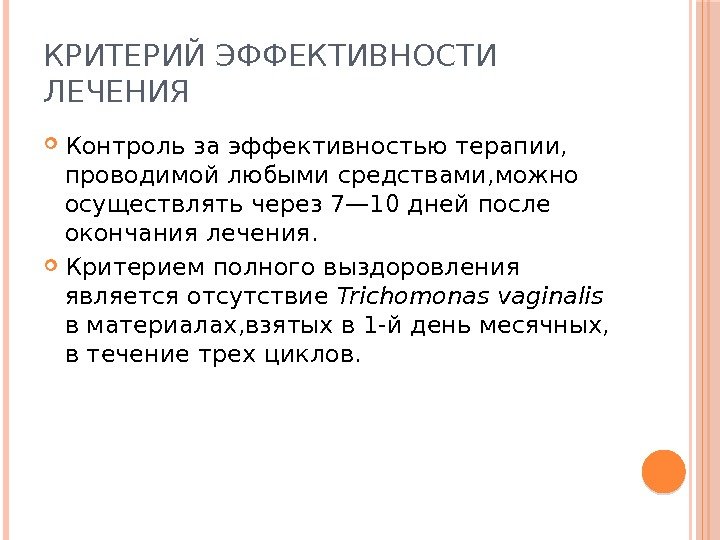 КРИТЕРИЙ ЭФФЕКТИВНОСТИ ЛЕЧЕНИЯ

• Контроль за эффективностью терапии, проводимой любыми средствами,можно осуществлять через 7—10 дней после окончания лечения.

• Критерием полного выздоровления является отсутствие Trichomonas vaginalis в материалах,взятых в 1-й день месячных, в течение трех циклов.